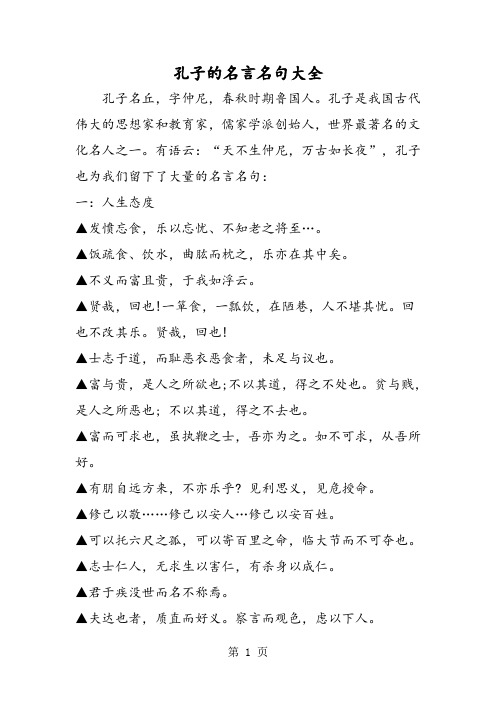 孔子的名言名句大全

孔子名丘，字仲尼，春秋时期鲁国人。孔子是我国古代伟大的思想家和教育家，儒家学派创始人，世界最著名的文化名人之一。有语云：“天不生仲尼，万古如长夜”，孔子也为我们留下了大量的名言名句：

一：人生态度

▲发愤忘食，乐以忘忧、不知老之将至…。

▲饭疏食、饮水，曲肱而枕之，乐亦在其中矣。

▲不义而富且贵，于我如浮云。

▲贤哉，回也!一箪食，一瓢饮，在陋巷，人不堪其忧。回也不改其乐。贤哉，回也!

▲士志于道，而耻恶衣恶食者，未足与议也。

▲富与贵，是人之所欲也;不以其道，得之不处也。贫与贱，是人之所恶也；不以其道，得之不去也。

▲富而可求也，虽执鞭之士，吾亦为之。如不可求，从吾所好。

▲有朋自远方来，不亦乐乎？见利思义，见危授命。

▲修己以敬……修己以安人…修己以安百姓。

▲可以托六尺之孤，可以寄百里之命，临大节而不可夺也。

▲志士仁人，无求生以害仁，有杀身以成仁。

▲君子疾没世而名不称焉。

▲夫达也者，质直而好义。察言而观色，虑以下人。

第 1 页